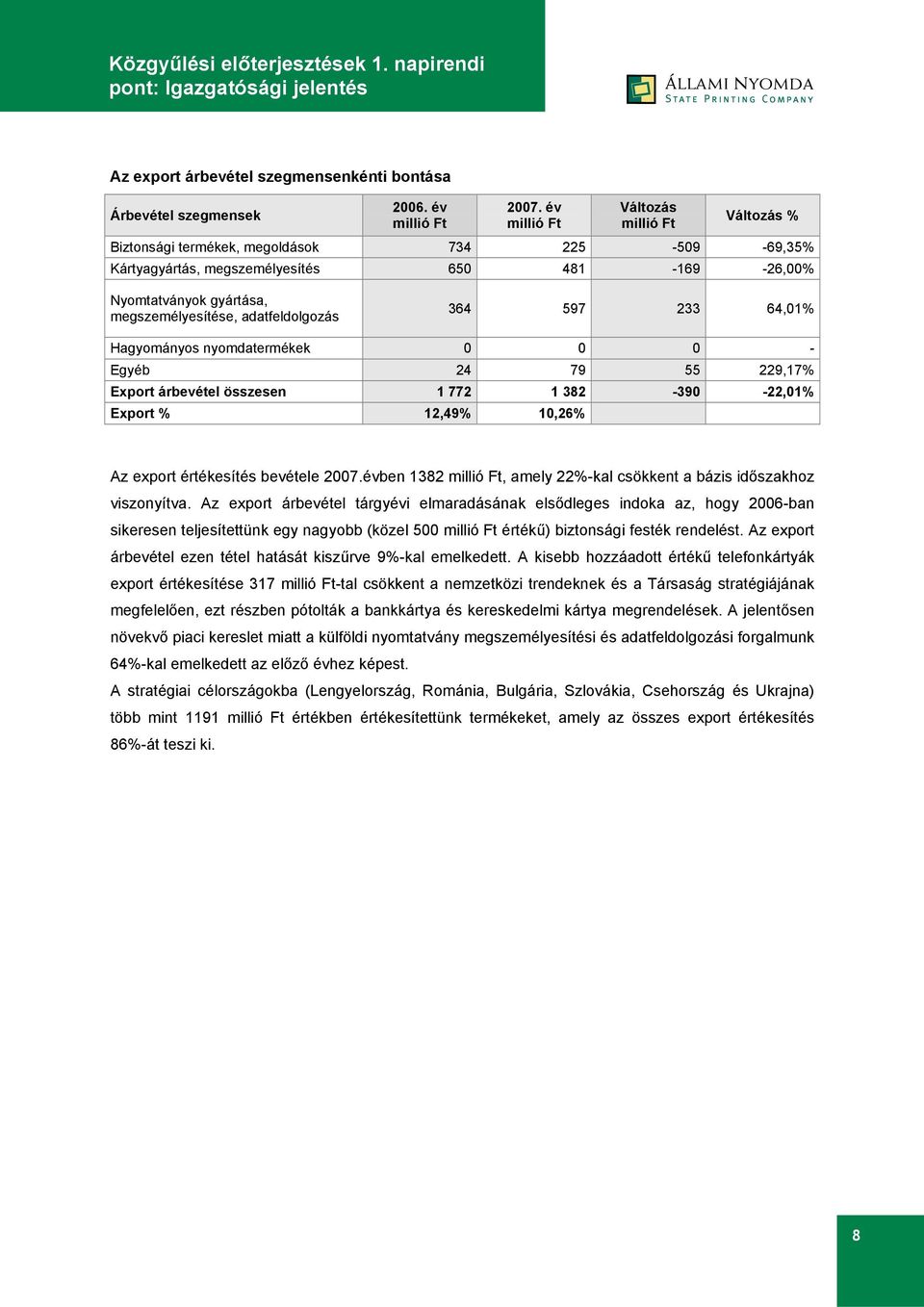 Közgyűlési előterjesztések 1. napirendi pont: Igazgatósági jelentés

ÁLLAMI NYOMDA
STATE PRINTING COMPANY

Az export árbevétel szegmensenkénti bontása

| Árbevétel szegmensek | 2006. év millió Ft | 2007. év millió Ft | Változás millió Ft | Változás % |
|---|---|---|---|---|
| Biztonsági termékek, megoldások | 734 | 225 | -509 | -69,35% |
| Kártyagyártás, megszemélyesítés | 650 | 481 | -169 | -26,00% |
| Nyomtatványok gyártása, megszemélyesítése, adatfeldolgozás | 364 | 597 | 233 | 64,01% |
| Hagyományos nyomdatermékek | 0 | 0 | 0 | - |
| Egyéb | 24 | 79 | 55 | 229,17% |
| Export árbevétel összesen | 1 772 | 1 382 | -390 | -22,01% |
| Export % | 12,49% | 10,26% | | |

Az export értékesítés bevétele 2007.évben 1382 millió Ft, amely 22%-kal csökkent a bázis időszakhoz viszonyítva. Az export árbevétel tárgyévi elmaradásának elsődleges indoka az, hogy 2006-ban sikeresen teljesítettünk egy nagyobb (közel 500 millió Ft értékű) biztonsági festék rendelést. Az export árbevétel ezen tétel hatását kiszűrve 9%-kal emelkedett. A kisebb hozzáadott értékű telefonkártyák export értékesítése 317 millió Ft-tal csökkent a nemzetközi trendeknek és a Társaság stratégiájának megfelelően, ezt részben pótolták a bankkártya és kereskedelmi kártya megrendelések. A jelentősen növekvő piaci kereslet miatt a külföldi nyomtatvány megszemélyesítési és adatfeldolgozási forgalmunk 64%-kal emelkedett az előző évhez képest.
A stratégiai célországokba (Lengyelország, Románia, Bulgária, Szlovákia, Csehország és Ukrajna) több mint 1191 millió Ft értékben értékesítettünk termékeket, amely az összes export értékesítés 86%-át teszi ki.

8